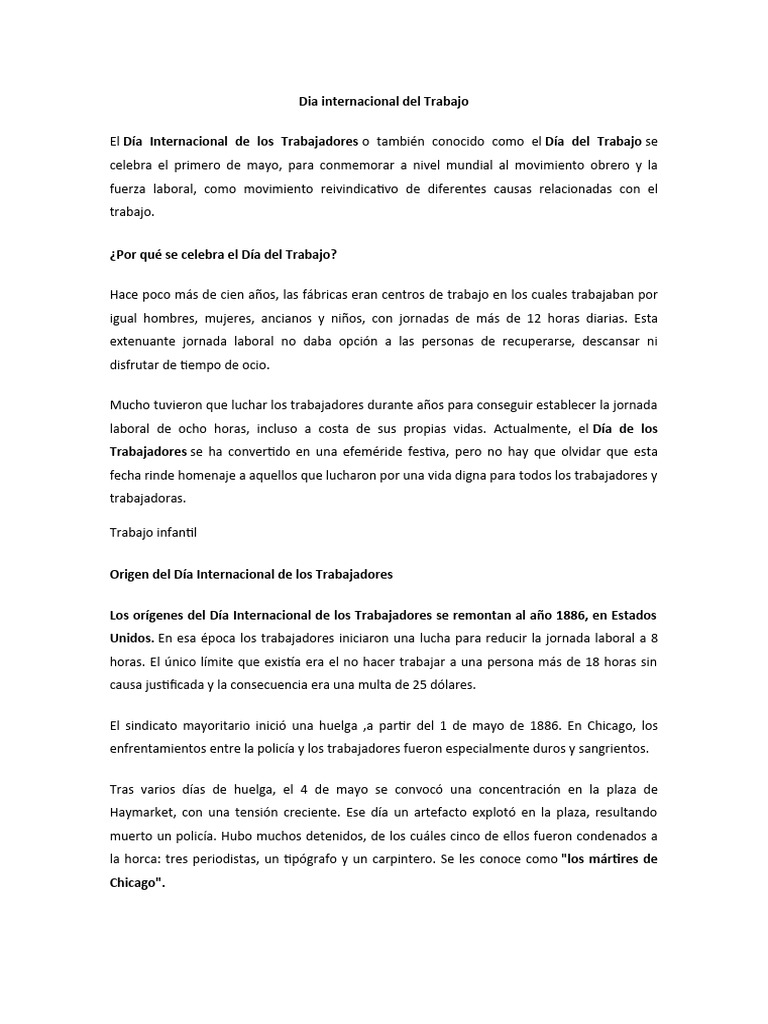 Dia internacional del Trabajo

El Día Internacional de los Trabajadores o también conocido como el Día del Trabajo se celebra el primero de mayo, para conmemorar a nivel mundial al movimiento obrero y la fuerza laboral, como movimiento reivindicativo de diferentes causas relacionadas con el trabajo.

¿Por qué se celebra el Día del Trabajo?

Hace poco más de cien años, las fábricas eran centros de trabajo en los cuales trabajaban por igual hombres, mujeres, ancianos y niños, con jornadas de más de 12 horas diarias. Esta extenuante jornada laboral no daba opción a las personas de recuperarse, descansar ni disfrutar de tiempo de ocio.

Mucho tuvieron que luchar los trabajadores durante años para conseguir establecer la jornada laboral de ocho horas, incluso a costa de sus propias vidas. Actualmente, el Día de los Trabajadores se ha convertido en una efeméride festiva, pero no hay que olvidar que esta fecha rinde homenaje a aquellos que lucharon por una vida digna para todos los trabajadores y trabajadoras.

Trabajo infantil

Origen del Día Internacional de los Trabajadores

Los orígenes del Día Internacional de los Trabajadores se remontan al año 1886, en Estados Unidos. En esa época los trabajadores iniciaron una lucha para reducir la jornada laboral a 8 horas. El único límite que existía era el no hacer trabajar a una persona más de 18 horas sin causa justificada y la consecuencia era una multa de 25 dólares.

El sindicato mayoritario inició una huelga ,a partir del 1 de mayo de 1886. En Chicago, los enfrentamientos entre la policía y los trabajadores fueron especialmente duros y sangrientos.

Tras varios días de huelga, el 4 de mayo se convocó una concentración en la plaza de Haymarket, con una tensión creciente. Ese día un artefacto explotó en la plaza, resultando muerto un policía. Hubo muchos detenidos, de los cuáles cinco de ellos fueron condenados a la horca: tres periodistas, un tipógrafo y un carpintero. Se les conoce como "los mártires de Chicago".